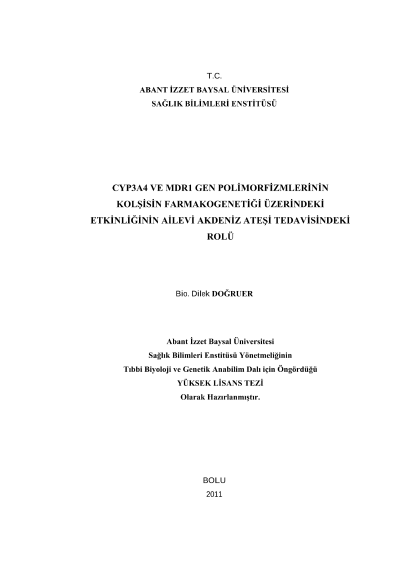 T.C.
ABANT İZZET BAYSAL ÜNİVERSİTESİ
SAĞLIK BİLİMLERİ ENSTİTÜSÜ

CYP3A4 VE MDR1 GEN POLİMORFİZMLERİNİN KOLŞİSİN FARMAKOGENETİĞİ ÜZERİNDEKİ ETKİNLİĞİNİN AİLEVİ AKDENİZ ATEŞİ TEDAVİSİNDEKİ ROLÜ

Bio. Dilek DOĞRUER

Abant İzzet Baysal Üniversitesi
Sağlık Bilimleri Enstitüsü Yönetmeliğinin
Tıbbi Biyoloji ve Genetik Anabilim Dalı için Öngördüğü
YÜKSEK LİSANS TEZİ
Olarak Hazırlanmıştır.

BOLU
2011